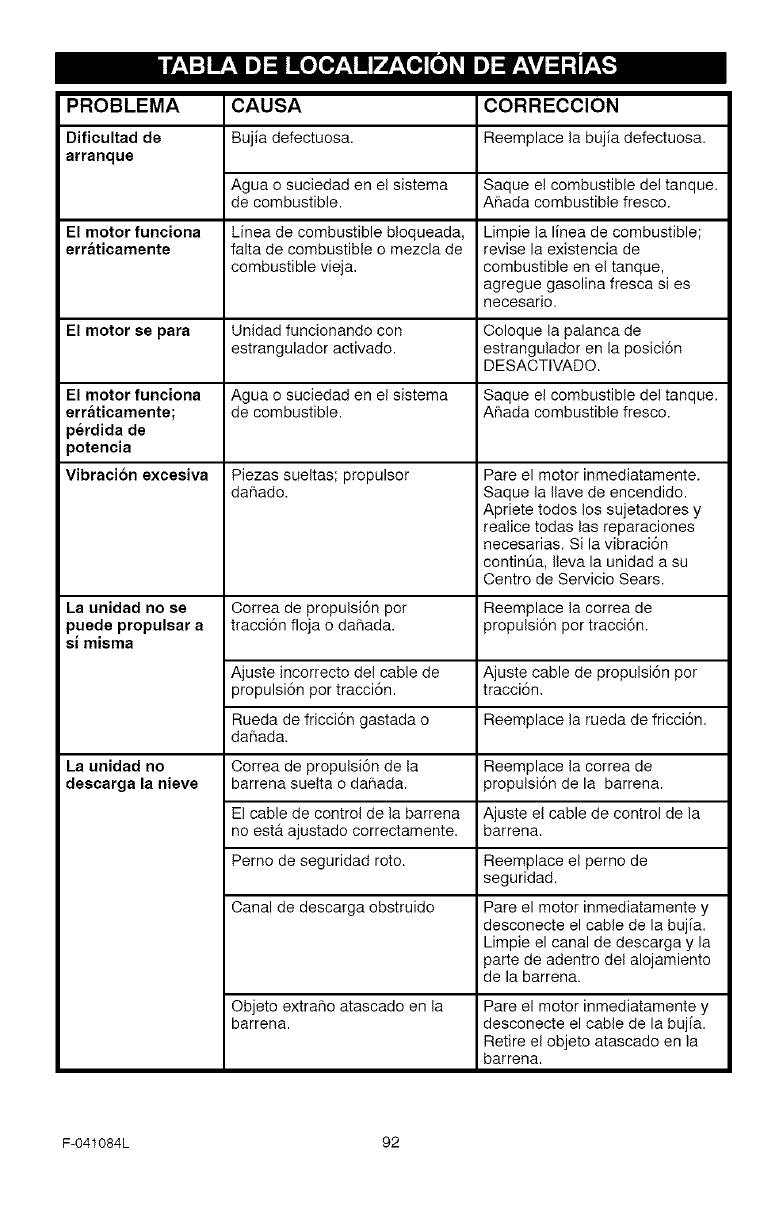 TABLA DE LOCALIZACIÓN DE AVERÍAS

| PROBLEMA | CAUSA | CORRECCIÓN |
|---|---|---|
| Dificultad de arranque | Bujía defectuosa. | Reemplace la bujía defectuosa. |
| | Agua o suciedad en el sistema de combustible. | Saque el combustible del tanque. Añada combustible fresco. |
| El motor funciona erráticamente | Línea de combustible bloqueada, falta de combustible o mezcla de combustible vieja. | Limpie la línea de combustible; revise la existencia de combustible en el tanque, agregue gasolina fresca si es necesario. |
| El motor se para | Unidad funcionando con estrangulador activado. | Coloque la palanca de estrangulador en la posición DESACTIVADO. |
| El motor funciona erráticamente; pérdida de potencia | Agua o suciedad en el sistema de combustible. | Saque el combustible del tanque. Añada combustible fresco. |
| Vibración excesiva | Piezas sueltas; propulsor dañado. | Pare el motor inmediatamente. Saque la llave de encendido. Apriete todos los sujetadores y realice todas las reparaciones necesarias. Si la vibración continúa, lleva la unidad a su Centro de Servicio Sears. |
| La unidad no se puede propulsar a sí misma | Correa de propulsión por tracción floja o dañada. | Reemplace la correa de propulsión por tracción. |
| | Ajuste incorrecto del cable de propulsión por tracción. | Ajuste cable de propulsión por tracción. |
| | Rueda de fricción gastada o dañada. | Reemplace la rueda de fricción. |
| La unidad no descarga la nieve | Correa de propulsión de la barrena suelta o dañada. | Reemplace la correa de propulsión de la barrena. |
| | El cable de control de la barrena no está ajustado correctamente. | Ajuste el cable de control de la barrena. |
| | Perno de seguridad roto. | Reemplace el perno de seguridad. |
| | Canal de descarga obstruido | Pare el motor inmediatamente y desconecte el cable de la bujía. Limpie el canal de descarga y la parte de adentro del alojamiento de la barrena. |
| | Objeto extraño atascado en la barrena. | Pare el motor inmediatamente y desconecte el cable de la bujía. Retire el objeto atascado en la barrena. |

F-041084L 92